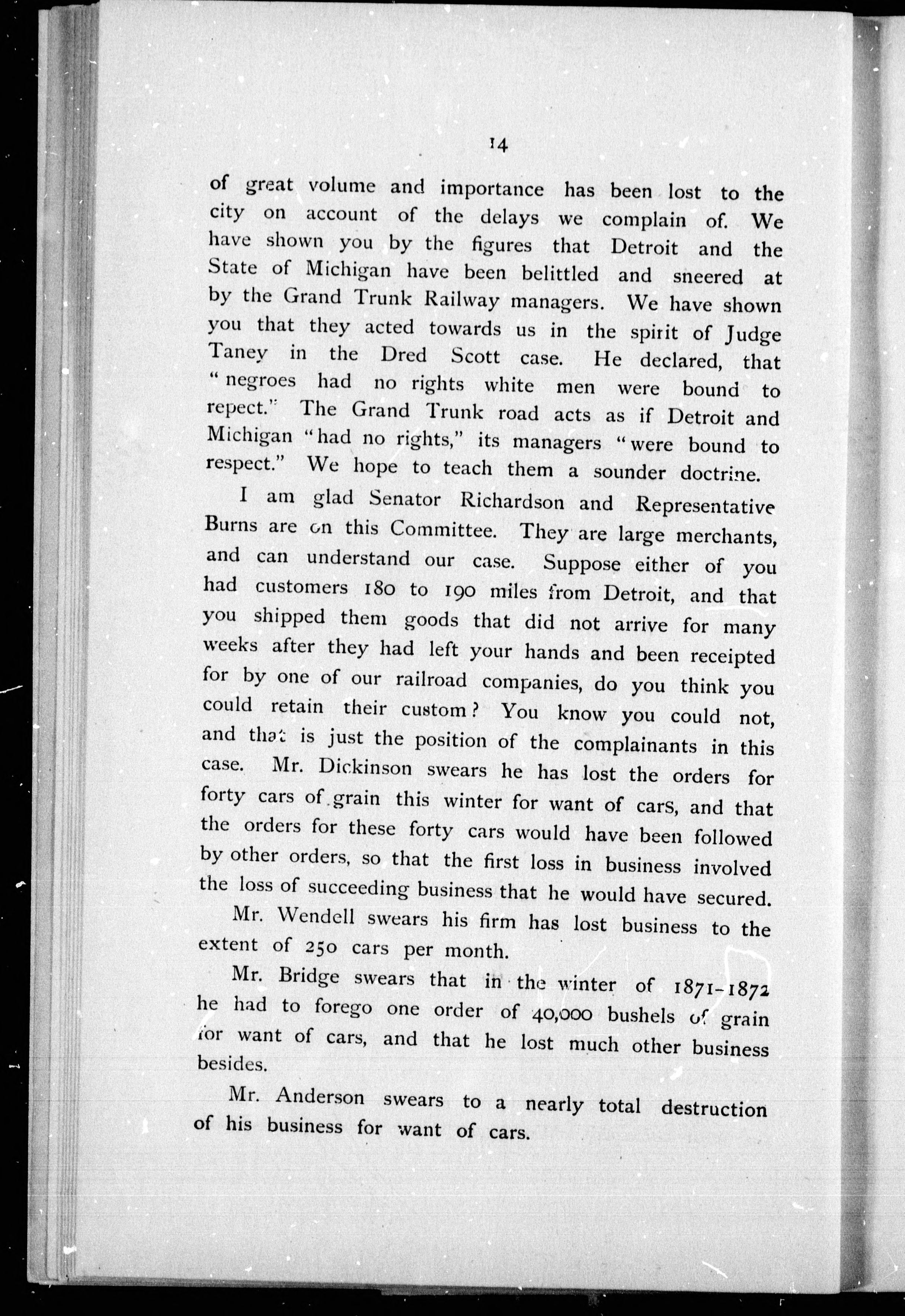 14

of great volume and importance has been lost to the city on account of the delays we complain of. We have shown you by the figures that Detroit and the State of Michigan have been belittled and sneered at by the Grand Trunk Railway managers. We have shown you that they acted towards us in the spirit of Judge Taney in the Dred Scott case. He declared, that "negroes had no rights white men were bound to repect." The Grand Trunk road acts as if Detroit and Michigan "had no rights," its managers "were bound to respect." We hope to teach them a sounder doctrine.

I am glad Senator Richardson and Representative Burns are on this Committee. They are large merchants, and can understand our case. Suppose either of you had customers 180 to 190 miles from Detroit, and that you shipped them goods that did not arrive for many weeks after they had left your hands and been receipted for by one of our railroad companies, do you think you could retain their custom? You know you could not, and that is just the position of the complainants in this case. Mr. Dickinson swears he has lost the orders for forty cars of grain this winter for want of cars, and that the orders for these forty cars would have been followed by other orders, so that the first loss in business involved the loss of succeeding business that he would have secured.

Mr. Wendell swears his firm has lost business to the extent of 250 cars per month.

Mr. Bridge swears that in the winter of 1871-1872 he had to forego one order of 40,000 bushels of grain for want of cars, and that he lost much other business besides.

Mr. Anderson swears to a nearly total destruction of his business for want of cars.